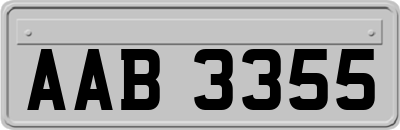 AAB 3355